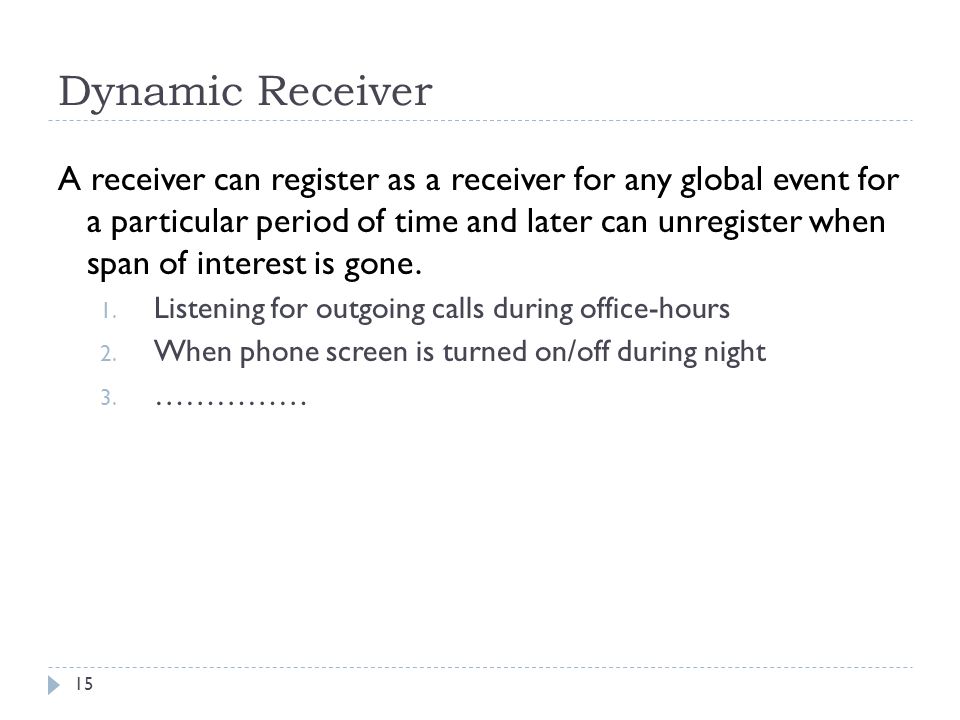 Dynamic Receiver

A receiver can register as a receiver for any global event for a particular period of time and later can unregister when span of interest is gone.

1. Listening for outgoing calls during office-hours
2. When phone screen is turned on/off during night
3. ……………

15